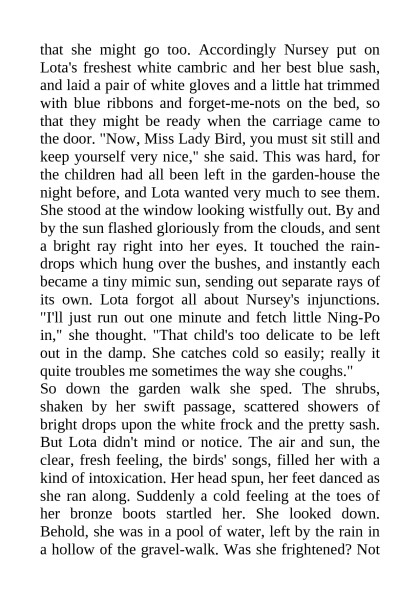 that she might go too. Accordingly Nursey put on Lota's freshest white cambric and her best blue sash, and laid a pair of white gloves and a little hat trimmed with blue ribbons and forget-me-nots on the bed, so that they might be ready when the carriage came to the door. "Now, Miss Lady Bird, you must sit still and keep yourself very nice," she said. This was hard, for the children had all been left in the garden-house the night before, and Lota wanted very much to see them. She stood at the window looking wistfully out. By and by the sun flashed gloriously from the clouds, and sent a bright ray right into her eyes. It touched the raindrops which hung over the bushes, and instantly each became a tiny mimic sun, sending out separate rays of its own. Lota forgot all about Nursey's injunctions. "I'll just run out one minute and fetch little Ning-Po in," she thought. "That child's too delicate to be left out in the damp. She catches cold so easily; really it quite troubles me sometimes the way she coughs."
So down the garden walk she sped. The shrubs, shaken by her swift passage, scattered showers of bright drops upon the white frock and the pretty sash. But Lota didn't mind or notice. The air and sun, the clear, fresh feeling, the birds' songs, filled her with a kind of intoxication. Her head spun, her feet danced as she ran along. Suddenly a cold feeling at the toes of her bronze boots startled her. She looked down. Behold, she was in a pool of water, left by the rain in a hollow of the gravel-walk. Was she frightened? Not